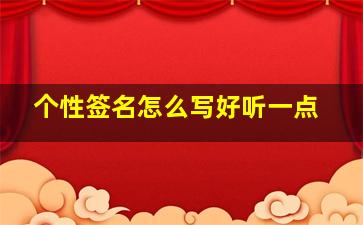 个性签名怎么写好听一点